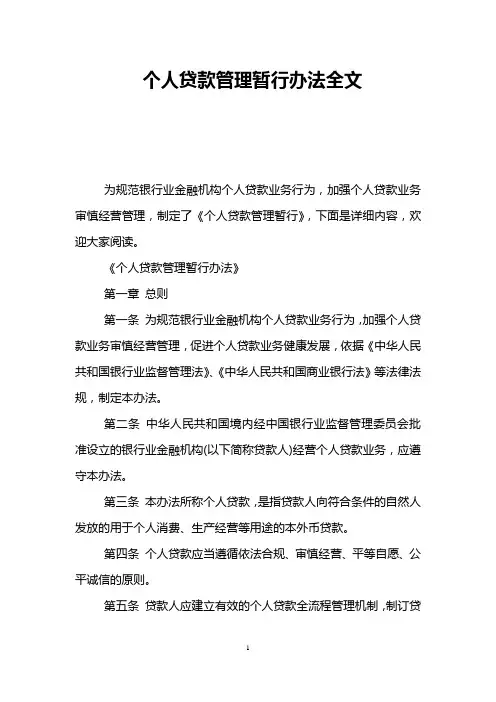 个人贷款管理暂行办法全文

为规范银行业金融机构个人贷款业务行为，加强个人贷款业务审慎经营管理，制定了《个人贷款管理暂行》，下面是详细内容，欢迎大家阅读。

《个人贷款管理暂行办法》

第一章 总则

第一条 为规范银行业金融机构个人贷款业务行为，加强个人贷款业务审慎经营管理，促进个人贷款业务健康发展，依据《中华人民共和国银行业监督管理法》、《中华人民共和国商业银行法》等法律法规，制定本办法。

第二条 中华人民共和国境内经中国银行业监督管理委员会批准设立的银行业金融机构(以下简称贷款人)经营个人贷款业务，应遵守本办法。

第三条 本办法所称个人贷款，是指贷款人向符合条件的自然人发放的用于个人消费、生产经营等用途的本外币贷款。

第四条 个人贷款应当遵循依法合规、审慎经营、平等自愿、公平诚信的原则。

第五条 贷款人应建立有效的个人贷款全流程管理机制，制订贷

1